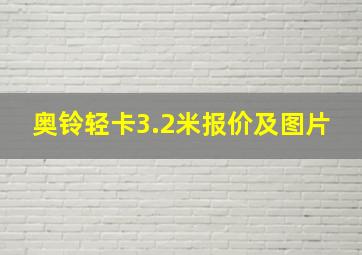 奥铃轻卡3.2米报价及图片